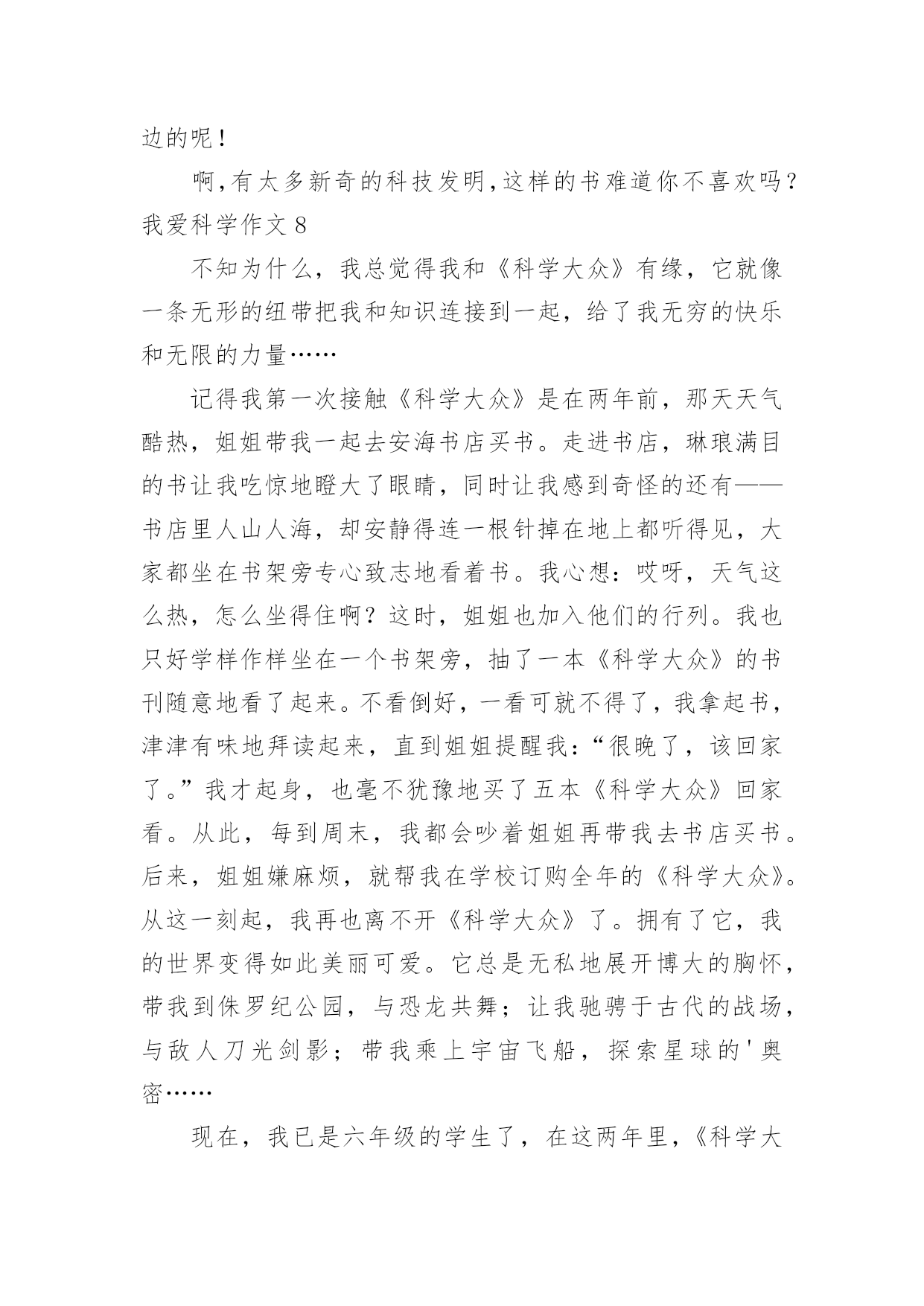 边的呢！

啊,有太多新奇的科技发明,这样的书难道你不喜欢吗？

我爱科学作文 8

不知为什么，我总觉得我和《科学大众》有缘，它就像一条无形的纽带把我和知识连接到一起，给了我无穷的快乐和无限的力量……

记得我第一次接触《科学大众》是在两年前，那天天气酷热，姐姐带我一起去安海书店买书。走进书店，琳琅满目的书让我吃惊地瞪大了眼睛，同时让我感到奇怪的还有——书店里人山人海，却安静得连一根针掉在地上都听得见，大家都坐在书架旁专心致志地看着书。我心想：哎呀，天气这么热，怎么坐得住啊？这时，姐姐也加入他们的行列。我也只好学样作样坐在一个书架旁，抽了一本《科学大众》的书刊随意地看了起来。不看倒好，一看可就不得了，我拿起书，津津有味地拜读起来，直到姐姐提醒我：“很晚了，该回家了。”我才起身，也毫不犹豫地买了五本《科学大众》回家看。从此，每到周末，我都会吵着姐姐再带我去书店买书。后来，姐姐嫌麻烦，就帮我在学校订购全年的《科学大众》。从这一刻起，我再也离不开《科学大众》了。拥有了它，我的世界变得如此美丽可爱。它总是无私地展开博大的胸怀，带我到侏罗纪公园，与恐龙共舞；让我驰骋于古代的战场，与敌人刀光剑影；带我乘上宇宙飞船，探索星球的'奥密……

现在，我已是六年级的学生了，在这两年里，《科学大